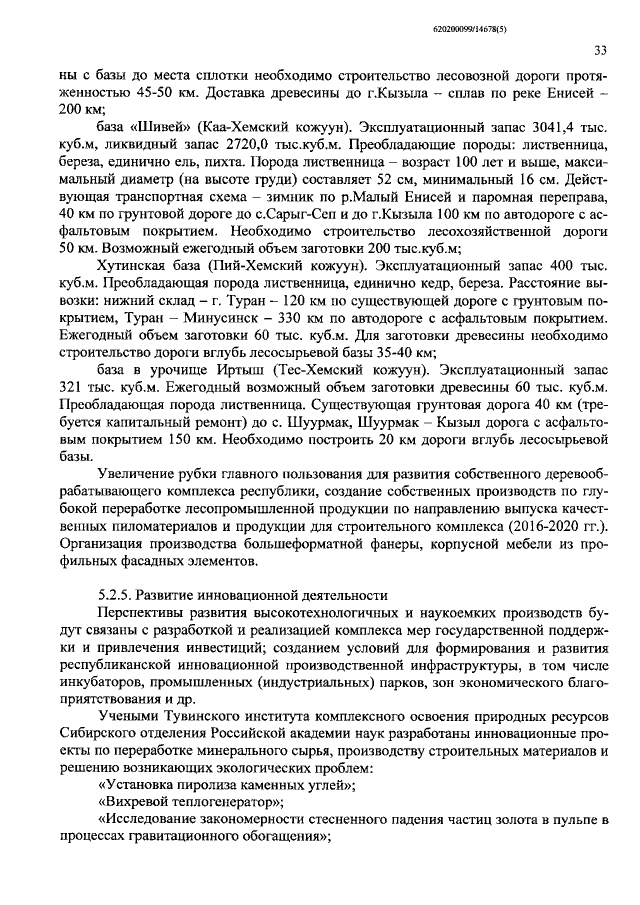 620200099/14678(5)

33

ны с базы до места сплотки необходимо строительство лесовозной дороги протяженностью 45-50 км. Доставка древесины до г.Кызыла – сплав по реке Енисей – 200 км;

база «Шивей» (Каа-Хемский кожуун). Эксплуатационный запас 3041,4 тыс. куб.м, ликвидный запас 2720,0 тыс.куб.м. Преобладающие породы: лиственница, береза, единично ель, пихта. Порода лиственница – возраст 100 лет и выше, максимальный диаметр (на высоте груди) составляет 52 см, минимальный 16 см. Действующая транспортная схема – зимник по р.Малый Енисей и паромная переправа, 40 км по грунтовой дороге до с.Сарыг-Сеп и до г.Кызыла 100 км по автодороге с асфальтовым покрытием. Необходимо строительство лесохозяйственной дороги 50 км. Возможный ежегодный объем заготовки 200 тыс.куб.м;

Хутинская база (Пий-Хемский кожуун). Эксплуатационный запас 400 тыс. куб.м. Преобладающая порода лиственница, единично кедр, береза. Расстояние вывозки: нижний склад – г. Туран – 120 км по существующей дороге с грунтовым покрытием, Туран – Минусинск – 330 км по автодороге с асфальтовым покрытием. Ежегодный объем заготовки 60 тыс. куб.м. Для заготовки древесины необходимо строительство дороги вглубь лесосырьевой базы 35-40 км;

база в урочище Иртыш (Тес-Хемский кожуун). Эксплуатационный запас 321 тыс. куб.м. Ежегодный возможный объем заготовки древесины 60 тыс. куб.м. Преобладающая порода лиственница. Существующая грунтовая дорога 40 км (требуется капитальный ремонт) до с. Шуурмак, Шуурмак – Кызыл дорога с асфальтовым покрытием 150 км. Необходимо построить 20 км дороги вглубь лесосырьевой базы.

Увеличение рубки главного пользования для развития собственного деревообрабатывающего комплекса республики, создание собственных производств по глубокой переработке лесопромышленной продукции по направлению выпуска качественных пиломатериалов и продукции для строительного комплекса (2016-2020 гг.). Организация производства большеформатной фанеры, корпусной мебели из профильных фасадных элементов.

5.2.5. Развитие инновационной деятельности

Перспективы развития высокотехнологичных и наукоемких производств будут связаны с разработкой и реализацией комплекса мер государственной поддержки и привлечения инвестиций; созданием условий для формирования и развития республиканской инновационной производственной инфраструктуры, в том числе инкубаторов, промышленных (индустриальных) парков, зон экономического благоприятствования и др.

Учеными Тувинского института комплексного освоения природных ресурсов Сибирского отделения Российской академии наук разработаны инновационные проекты по переработке минерального сырья, производству строительных материалов и решению возникающих экологических проблем:

«Установка пиролиза каменных углей»;

«Вихревой теплогенератор»;

«Исследование закономерности стесненного падения частиц золота в пульпе в процессах гравитационного обогащения»;